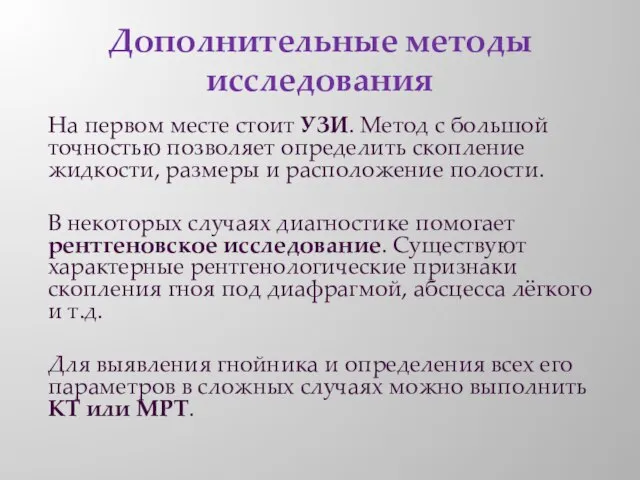 Дополнительные методы исследования

На первом месте стоит УЗИ. Метод с большой точностью позволяет определить скопление жидкости, размеры и расположение полости.

В некоторых случаях диагностике помогает рентгеновское исследование. Существуют характерные рентгенологические признаки скопления гноя под диафрагмой, абсцесса лёгкого и т.д.

Для выявления гнойника и определения всех его параметров в сложных случаях можно выполнить КТ или МРТ.